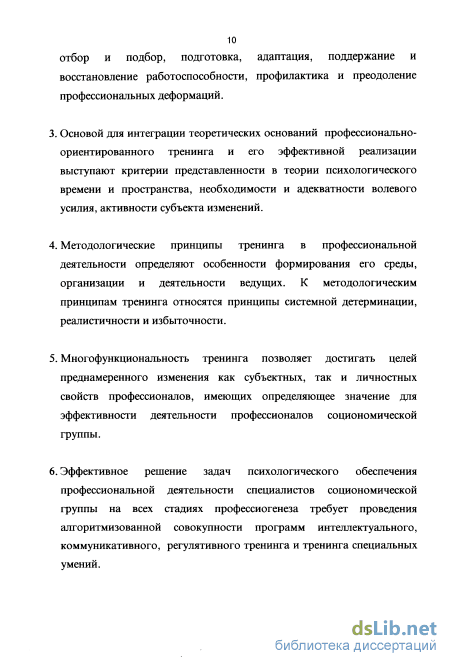 10

отбор и подбор, подготовка, адаптация, поддержание и восстановление работоспособности, профилактика и преодоление профессиональных деформаций.

3. Основой для интеграции теоретических оснований профессионально-ориентированного тренинга и его эффективной реализации выступают критерии представленности в теории психологического времени и пространства, необходимости и адекватности волевого усилия, активности субъекта изменений.

4. Методологические принципы тренинга в профессиональной деятельности определяют особенности формирования его среды, организации и деятельности ведущих. К методологическим принципам тренинга относятся принципы системной детерминации, реалистичности и избыточности.

5. Многофункциональность тренинга позволяет достигать целей преднамеренного изменения как субъектных, так и личностных свойств профессионалов, имеющих определяющее значение для эффективности деятельности профессионалов социономической группы.

6. Эффективное решение задач психологического обеспечения профессиональной деятельности специалистов социономической группы на всех стадиях профессиогенеза требует проведения алгоритмизованной совокупности программ интеллектуального, коммуникативного, регулятивного тренинга и тренинга специальных умений.

dsLib.net
библиотека диссертаций